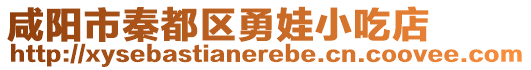 咸阳市秦都区勇娃小吃店
http://xysebastianerebe.cn.coovee.com